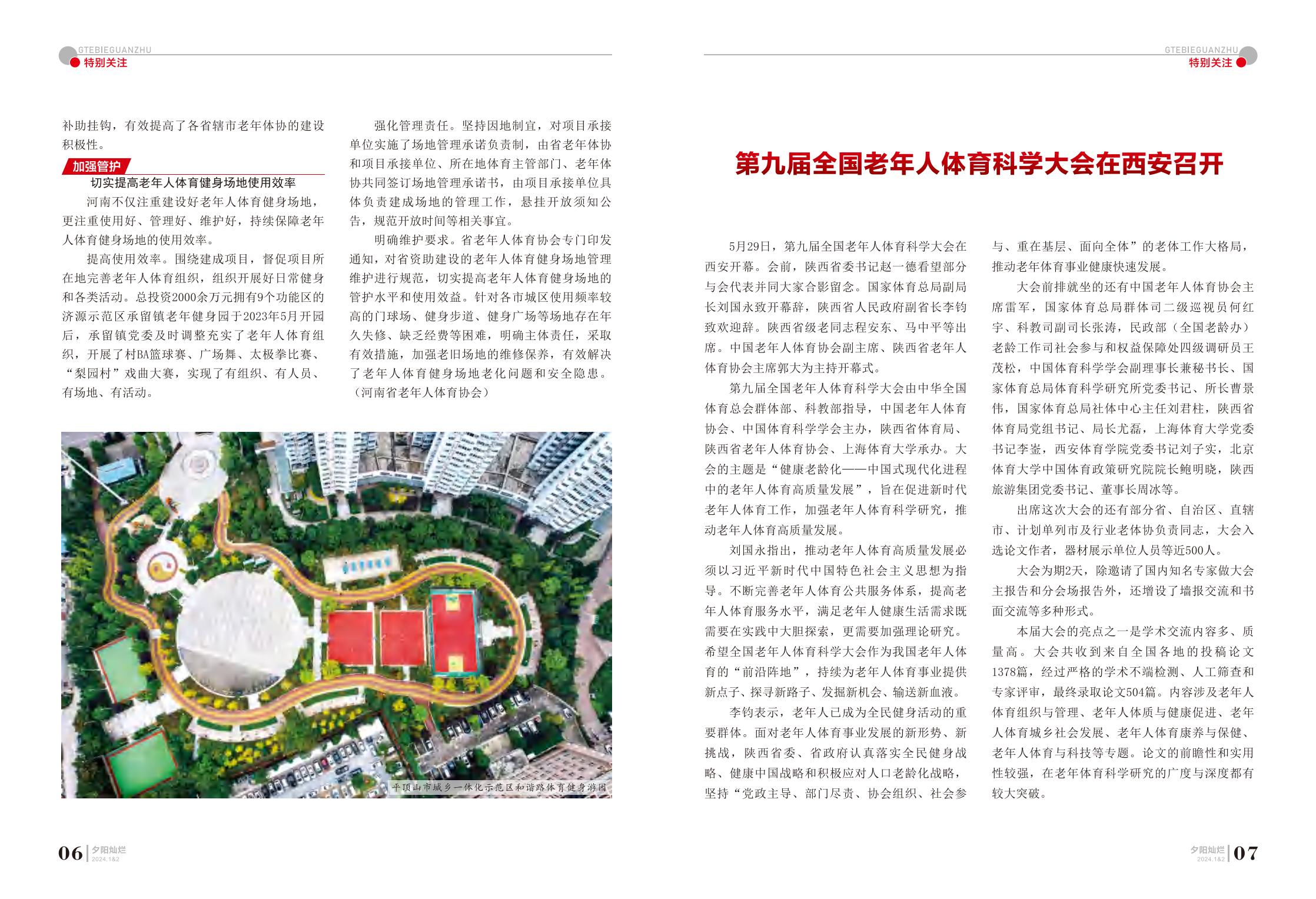 GTEBIEGUANZHU
特别关注

补助挂钩，有效提高了各省辖市老年体协的建设积极性。

加强管护
切实提高老年人体育健身场地使用效率

河南不仅注重建设好老年人体育健身场地，更注重使用好、管理好、维护好，持续保障老年人体育健身场地的使用效率。

提高使用效率。围绕建成项目，督促项目所在地完善老年人体育组织，组织开展好日常健身和各类活动。总投资2000余万元拥有9个功能区的济源示范区承留镇老年健身园于2023年5月开园后，承留镇党委及时调整充实了老年人体育组织，开展了村BA篮球赛、广场舞、太极拳比赛、“梨园村”戏曲大赛，实现了有组织、有人员、有场地、有活动。

强化管理责任。坚持因地制宜，对项目承接单位实施了场地管理承诺负责制，由省老年体协和项目承接单位、所在地体育主管部门、老年体协共同签订场地管理承诺书，由项目承接单位具体负责建成场地的管理工作，悬挂开放须知公告，规范开放时间等相关事宜。

明确维护要求。省老年人体育协会专门印发通知，对省资助建设的老年人体育健身场地管理维护进行规范，切实提高老年人体育健身场地的管护水平和使用效益。针对各市城区使用频率较高的门球场、健身步道、健身广场等场地存在年久失修、缺乏经费等困难，明确主体责任，采取有效措施，加强老旧场地的维修保养，有效解决了老年人体育健身场地老化问题和安全隐患。（河南省老年人体育协会）

平顶山市城乡一体化示范区和谐路体育健身游园

06 夕阳灿烂 2024.1&2

GTEBIEGUANZHU
特别关注

第九届全国老年人体育科学大会在西安召开

5月29日，第九届全国老年人体育科学大会在西安开幕。会前，陕西省委书记赵一德看望部分与会代表并同大家合影留念。国家体育总局副局长刘国永致开幕辞，陕西省人民政府副省长李钧致欢迎辞。陕西省级老同志程安东、马中平等出席。中国老年人体育协会副主席、陕西省老年人体育协会主席郭大为主持开幕式。

第九届全国老年人体育科学大会由中华全国体育总会群体部、科教部指导，中国老年人体育协会、中国体育科学学会主办，陕西省体育局、陕西省老年人体育协会、上海体育大学承办。大会的主题是“健康老龄化——中国式现代化进程中的老年人体育高质量发展”，旨在促进新时代老年人体育工作，加强老年人体育科学研究，推动老年人体育高质量发展。

刘国永指出，推动老年人体育高质量发展必须以习近平新时代中国特色社会主义思想为指导。不断完善老年人体育公共服务体系，提高老年人体育服务水平，满足老年人健康生活需求既需要在实践中大胆探索，更需要加强理论研究。希望全国老年人体育科学大会作为我国老年人体育的“前沿阵地”，持续为老年人体育事业提供新点子、探寻新路子、发掘新机会、输送新血液。

李钧表示，老年人已成为全民健身活动的重要群体。面对老年人体育事业发展的新形势、新挑战，陕西省委、省政府认真落实全民健身战略、健康中国战略和积极应对人口老龄化战略，坚持“党政主导、部门尽责、协会组织、社会参与、重在基层、面向全体”的老体工作大格局，推动老年体育事业健康快速发展。

大会前排就坐的还有中国老年人体育协会主席雷军，国家体育总局群体司二级巡视员何红宇、科教司副司长张涛，民政部（全国老龄办）老龄工作司社会参与和权益保障处四级调研员王茂松，中国体育科学学会副理事长兼秘书长、国家体育总局体育科学研究所党委书记、所长曹景伟，国家体育总局社体中心主任刘君柱，陕西省体育局党组书记、局长尤磊，上海体育大学党委书记李崟，西安体育学院党委书记刘子实，北京体育大学中国体育政策研究院院长鲍明晓，陕西旅游集团党委书记、董事长周冰等。

出席这次大会的还有部分省、自治区、直辖市、计划单列市及行业老体协负责同志，大会入选论文作者，器材展示单位人员等近500人。

大会为期2天，除邀请了国内知名专家做大会主报告和分会场报告外，还增设了墙报交流和书面交流等多种形式。

本届大会的亮点之一是学术交流内容多、质量高。大会共收到来自全国各地的投稿论文1378篇，经过严格的学术不端检测、人工筛查和专家评审，最终录取论文504篇。内容涉及老年人体育组织与管理、老年人体质与健康促进、老年人体育城乡社会发展、老年人体育康养与保健、老年人体育与科技等专题。论文的前瞻性和实用性较强，在老年体育科学研究的广度与深度都有较大突破。

夕阳灿烂 2024.1&2 07